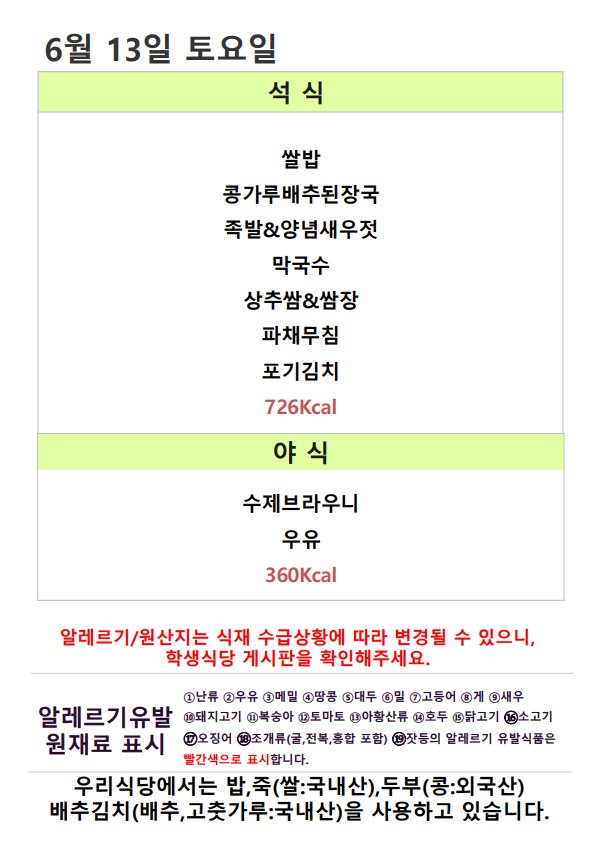 6월 13일 토요일

석 식

쌀밥

콩가루배추된장국

족발&양념새우젓

막국수

상추쌈&쌈장

파채무침

포기김치

726Kcal

야 식

수제브라우니

우유

360Kcal

알레르기/원산지는 식재 수급상황에 따라 변경될 수 있으니, 학생식당 게시판을 확인해주세요.

알레르기유발
원재료 표시

①난류 ②우유 ③메밀 ④땅콩 ⑤대두 ⑥밀 ⑦고등어 ⑧게 ⑨새우 ⑩돼지고기 ⑪복숭아 ⑫토마토 ⑬아황산류 ⑭호두 ⑮닭고기 ⑯소고기 ⑰오징어 ⑱조개류(굴,전복,홍합 포함) ⑲잣등의 알레르기 유발식품은 빨간색으로 표시합니다.

우리식당에서는 밥,죽(쌀:국내산),두부(콩:외국산)
배추김치(배추,고춧가루:국내산)을 사용하고 있습니다.